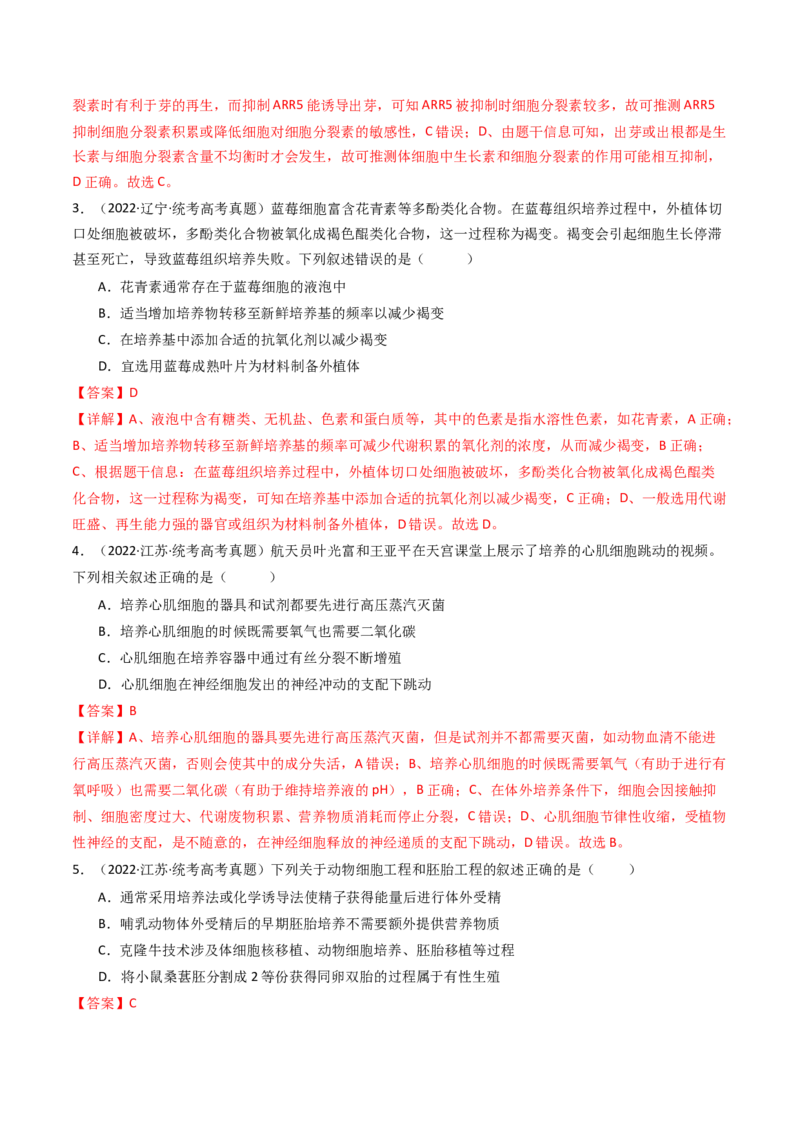 裂素时有利于芽的再生，而抑制ARR5能诱导出芽，可知ARR5被抑制时细胞分裂素较多，故可推测ARR5抑制细胞分裂素积累或降低细胞对细胞分裂素的敏感性，C错误；D、由题干信息可知，出芽或出根都是生长素与细胞分裂素含量不均衡时才会发生，故可推测体细胞中生长素和细胞分裂素的作用可能相互抑制，D正确。故选C。

3．（2022·辽宁·统考高考真题）蓝莓细胞富含花青素等多酚类化合物。在蓝莓组织培养过程中，外植体切口处细胞被破坏，多酚类化合物被氧化成褐色醌类化合物，这一过程称为褐变。褐变会引起细胞生长停滞甚至死亡，导致蓝莓组织培养失败。下列叙述错误的是（ ）

A．花青素通常存在于蓝莓细胞的液泡中

B．适当增加培养物转移至新鲜培养基的频率以减少褐变

C．在培养基中添加合适的抗氧化剂以减少褐变

D．宜选用蓝莓成熟叶片为材料制备外植体

【答案】D

【详解】A、液泡中含有糖类、无机盐、色素和蛋白质等，其中的色素是指水溶性色素，如花青素，A正确；B、适当增加培养物转移至新鲜培养基的频率可减少代谢积累的氧化剂的浓度，从而减少褐变，B正确；C、根据题干信息：在蓝莓组织培养过程中，外植体切口处细胞被破坏，多酚类化合物被氧化成褐色醌类化合物，这一过程称为褐变，可知在培养基中添加合适的抗氧化剂以减少褐变，C正确；D、一般选用代谢旺盛、再生能力强的器官或组织为材料制备外植体，D错误。故选D。

4．（2022·江苏·统考高考真题）航天员叶光富和王亚平在天宫课堂上展示了培养的心肌细胞跳动的视频。下列相关叙述正确的是（ ）

A．培养心肌细胞的器具和试剂都要先进行高压蒸汽灭菌

B．培养心肌细胞的时候既需要氧气也需要二氧化碳

C．心肌细胞在培养容器中通过有丝分裂不断增殖

D．心肌细胞在神经细胞发出的神经冲动的支配下跳动

【答案】B

【详解】A、培养心肌细胞的器具要先进行高压蒸汽灭菌，但是试剂并不都需要灭菌，如动物血清不能进行高压蒸汽灭菌，否则会使其中的成分失活，A错误；B、培养心肌细胞的时候既需要氧气（有助于进行有氧呼吸）也需要二氧化碳（有助于维持培养液的pH），B正确；C、在体外培养条件下，细胞会因接触抑制、细胞密度过大、代谢废物积累、营养物质消耗而停止分裂，C错误；D、心肌细胞节律性收缩，受植物性神经的支配，是不随意的，在神经细胞释放的神经递质的支配下跳动，D错误。故选B。

5．（2022·江苏·统考高考真题）下列关于动物细胞工程和胚胎工程的叙述正确的是（ ）

A．通常采用培养法或化学诱导法使精子获得能量后进行体外受精

B．哺乳动物体外受精后的早期胚胎培养不需要额外提供营养物质

C．克隆牛技术涉及体细胞核移植、动物细胞培养、胚胎移植等过程

D．将小鼠桑葚胚分割成2等份获得同卵双胎的过程属于有性生殖

【答案】C